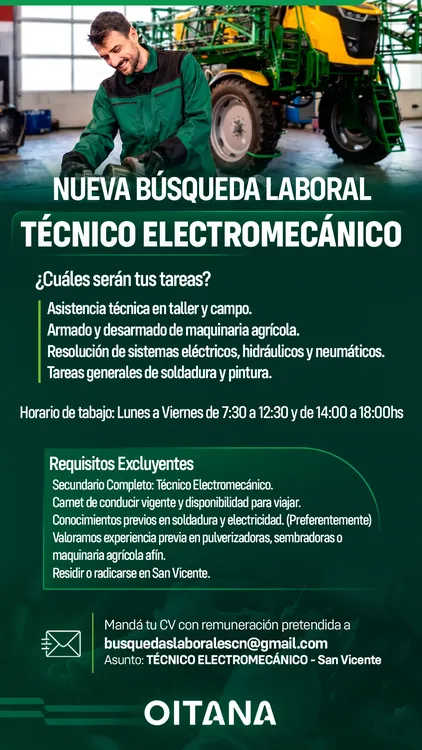 NUEVA BÚSQUEDA LABORAL

TÉCNICO ELECTROMECÁNICO

¿Cuáles serán tus tareas?

Asistencia técnica en taller y campo.
Armado y desarmado de maquinaria agrícola.
Resolución de sistemas eléctricos, hidráulicos y neumáticos.
Tareas generales de soldadura y pintura.

Horario de tabajo: Lunes a Viernes de 7:30 a 12:30 y de 14:00 a 18:00hs

Requisitos Excluyentes
Secundario Completo: Técnico Electromecánico.
Carnet de conducir vigente y disponibilidad para viajar.
Conocimientos previos en soldadura y electricidad. (Preferentemente)
Valoramos experiencia previa en pulverizadoras, sembradoras o maquinaria agrícola afín.
Residir o radicarse en San Vicente.

Mandá tu CV con remuneración pretendida a
busquedaslaboralescn@gmail.com
Asunto: TÉCNICO ELECTROMECÁNICO - San Vicente

OITANA